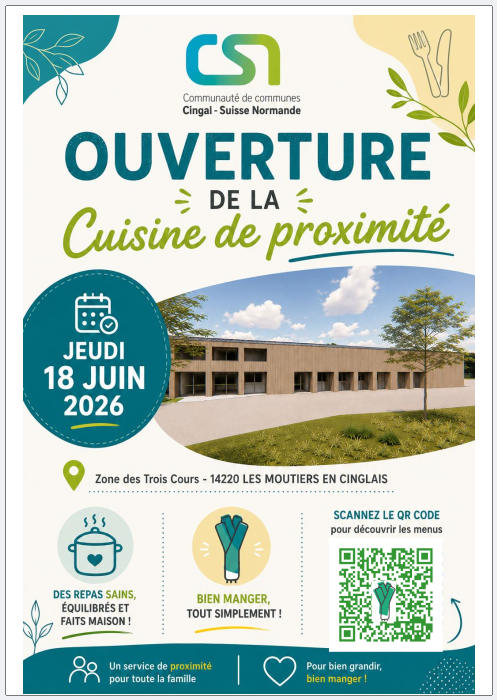 CSN

Communauté de communes
Cingal - Suisse Normande

OUVERTURE
DE LA
Cuisine de proximité

JEUDI
18 JUIN
2026

Zone des Trois Cours - 14220 LES MOUTIERS EN CINGLAIS

DES REPAS SAINS, ÉQUILIBRÉS ET FAITS MAISON !

BIEN MANGER, TOUT SIMPLEMENT !

SCANNEZ LE QR CODE
pour découvrir les menus

Un service de proximité pour toute la famille

Pour bien grandir, bien manger !